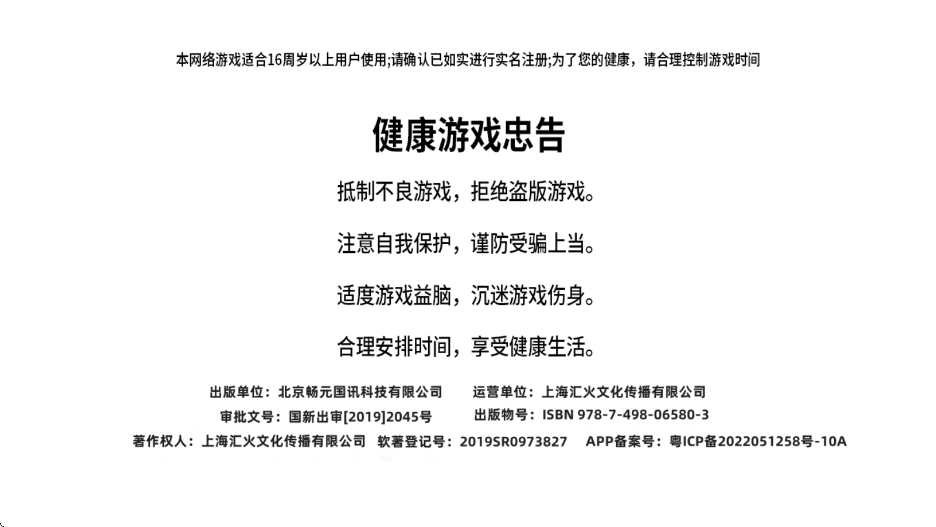 本网络游戏适合16周岁以上用户使用;请确认已如实进行实名注册;为了您的健康，请合理控制游戏时间

健康游戏忠告

抵制不良游戏，拒绝盗版游戏。

注意自我保护，谨防受骗上当。

适度游戏益脑，沉迷游戏伤身。

合理安排时间，享受健康生活。

出版单位：北京畅元国讯科技有限公司　运营单位：上海汇火文化传播有限公司

审批文号：国新出审[2019]2045号　出版物号：ISBN 978-7-498-06580-3

著作权人：上海汇火文化传播有限公司　软著登记号：2019SR0973827　APP备案号：粤ICP备2022051258号-10A